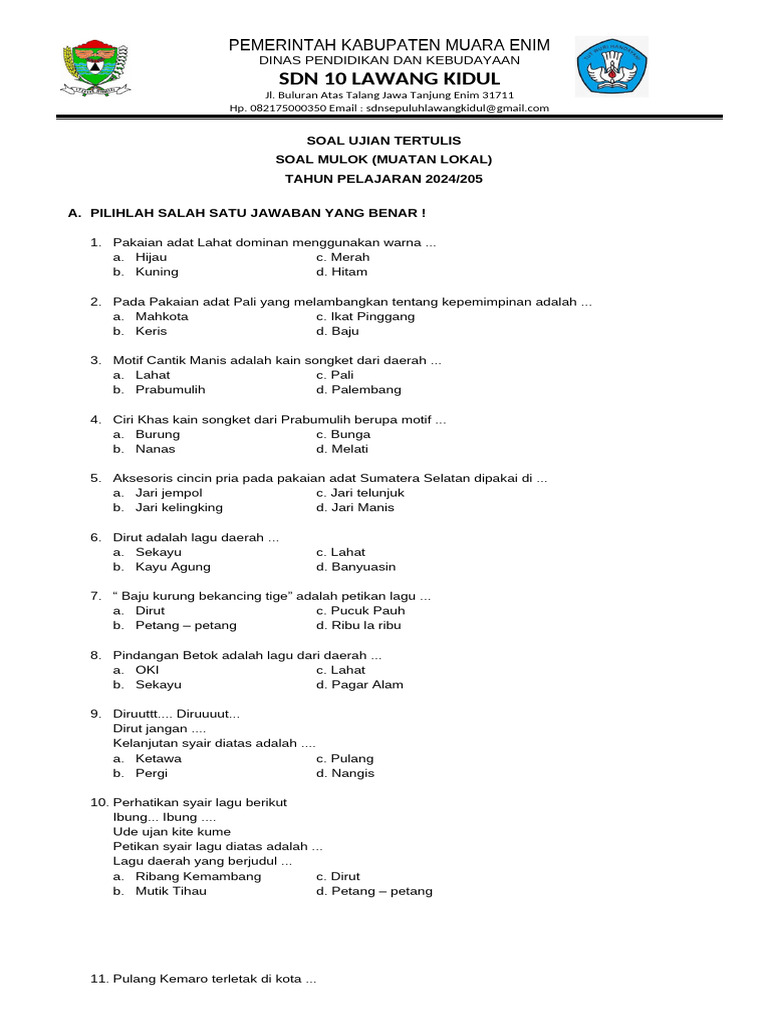 PEMERINTAH KABUPATEN MUARA ENIM
DINAS PENDIDIKAN DAN KEBUDAYAAN
SDN 10 LAWANG KIDUL
Jl. Buluran Atas Talang Jawa Tanjung Enim 31711
Hp. 082175000350 Email : sdnsepuluhlawangkidul@gmail.com

SOAL UJIAN TERTULIS
SOAL MULOK (MUATAN LOKAL)
TAHUN PELAJARAN 2024/205

A. PILIHLAH SALAH SATU JAWABAN YANG BENAR !

1. Pakaian adat Lahat dominan menggunakan warna ...
a. Hijau c. Merah
b. Kuning d. Hitam

2. Pada Pakaian adat Pali yang melambangkan tentang kepemimpinan adalah ...
a. Mahkota c. Ikat Pinggang
b. Keris d. Baju

3. Motif Cantik Manis adalah kain songket dari daerah ...
a. Lahat c. Pali
b. Prabumulih d. Palembang

4. Ciri Khas kain songket dari Prabumulih berupa motif ...
a. Burung c. Bunga
b. Nanas d. Melati

5. Aksesoris cincin pria pada pakaian adat Sumatera Selatan dipakai di ...
a. Jari jempol c. Jari telunjuk
b. Jari kelingking d. Jari Manis

6. Dirut adalah lagu daerah ...
a. Sekayu c. Lahat
b. Kayu Agung d. Banyuasin

7. " Baju kurung bekancing tige" adalah petikan lagu ...
a. Dirut c. Pucuk Pauh
b. Petang – petang d. Ribu la ribu

8. Pindangan Betok adalah lagu dari daerah ...
a. OKI c. Lahat
b. Sekayu d. Pagar Alam

9. Diruuttt.... Diruuuut...
Dirut jangan ....
Kelanjutan syair diatas adalah ....
a. Ketawa c. Pulang
b. Pergi d. Nangis

10. Perhatikan syair lagu berikut
Ibung... Ibung ....
Ude ujan kite kume
Petikan syair lagu diatas adalah ...
Lagu daerah yang berjudul ...
a. Ribang Kemambang c. Dirut
b. Mutik Tihau d. Petang – petang

11. Pulang Kemaro terletak di kota ...